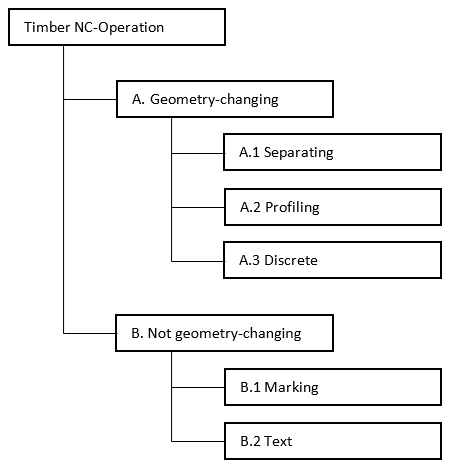 Timber NC-Operation

A. Geometry-changing

A.1 Separating

A.2 Profiling

A.3 Discrete

B. Not geometry-changing

B.1 Marking

B.2 Text